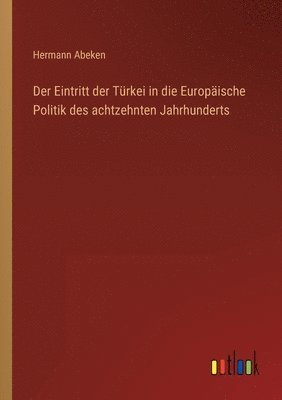 Hermann Abeken

Der Eintritt der Türkei in die Europäische Politik des achtzehnten Jahrhunderts

outlook